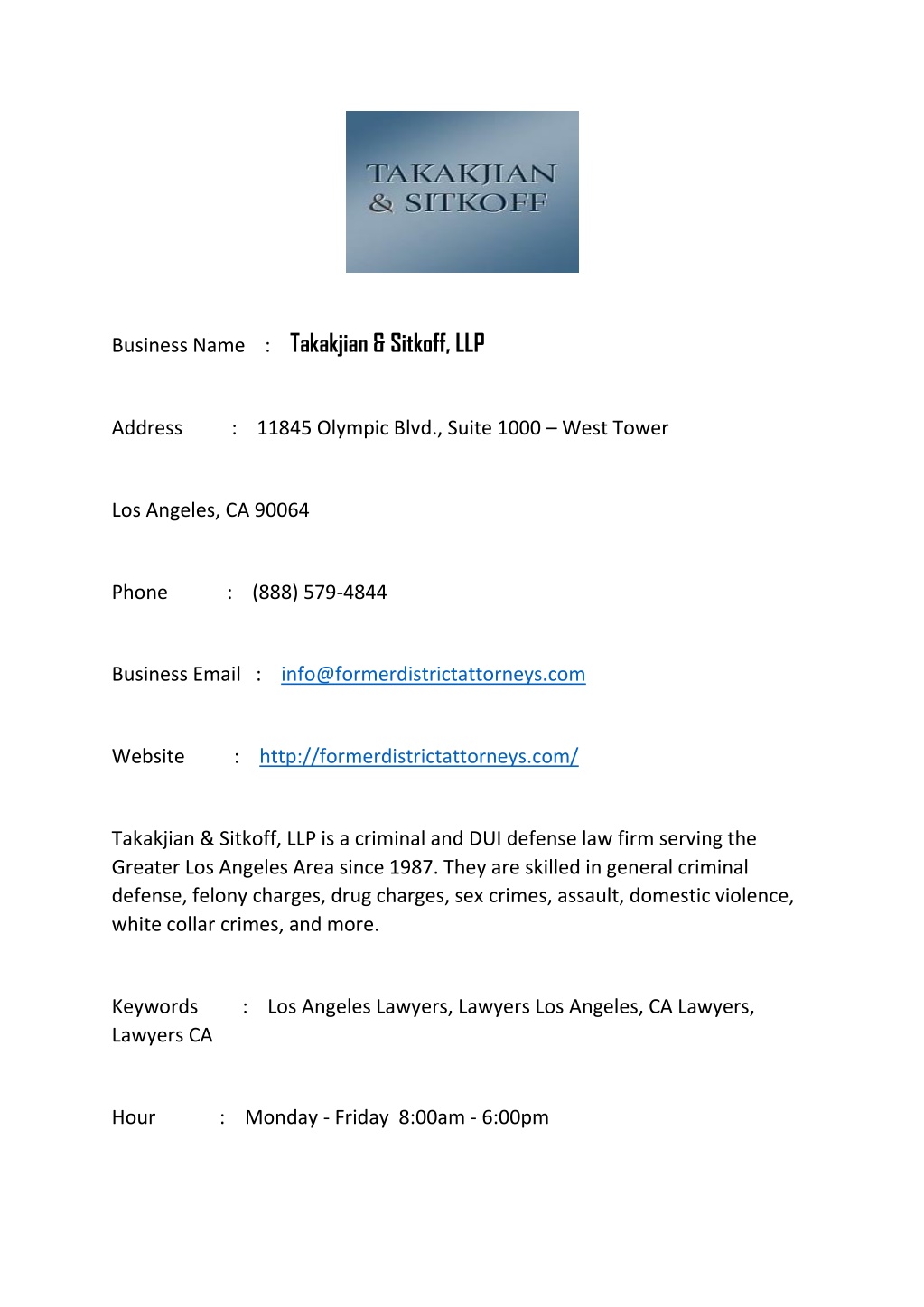 TAKAKJIAN
& SITKOFF

Business Name : Takakjian & Sitkoff, LLP

Address : 11845 Olympic Blvd., Suite 1000 – West Tower

Los Angeles, CA 90064

Phone : (888) 579-4844

Business Email : info@formerdistrictattorneys.com

Website : http://formerdistrictattorneys.com/

Takakjian & Sitkoff, LLP is a criminal and DUI defense law firm serving the Greater Los Angeles Area since 1987. They are skilled in general criminal defense, felony charges, drug charges, sex crimes, assault, domestic violence, white collar crimes, and more.

Keywords : Los Angeles Lawyers, Lawyers Los Angeles, CA Lawyers, Lawyers CA

Hour : Monday - Friday 8:00am - 6:00pm